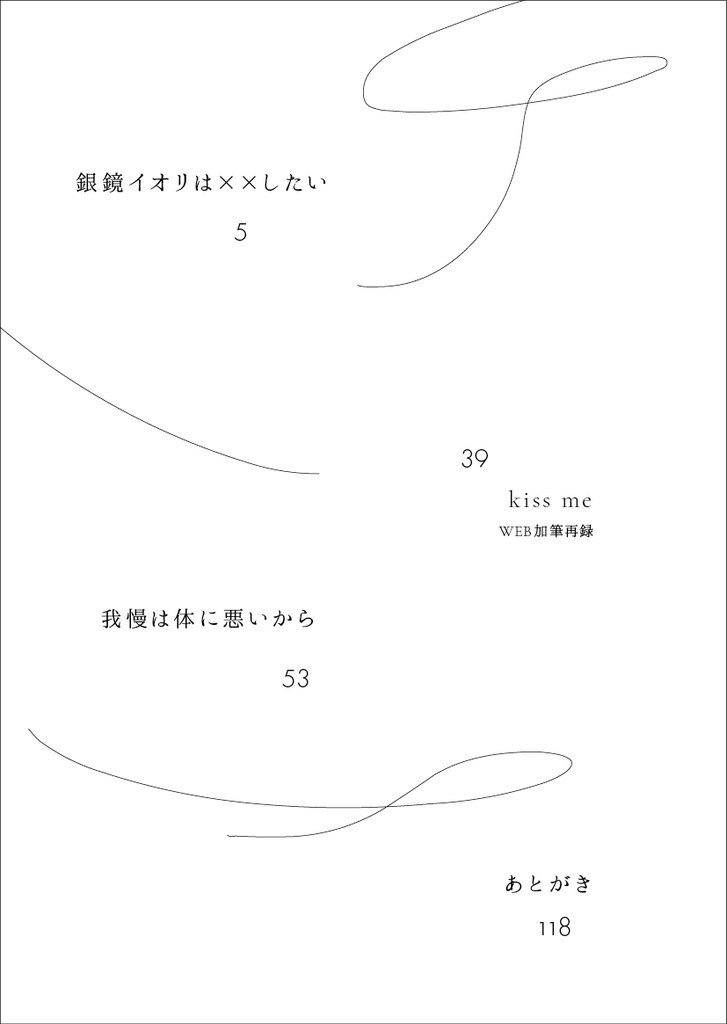 銀鏡イオリは××したい

5

39

kiss me

WEB加筆再録

我慢は体に悪いから

53

あとがき

118